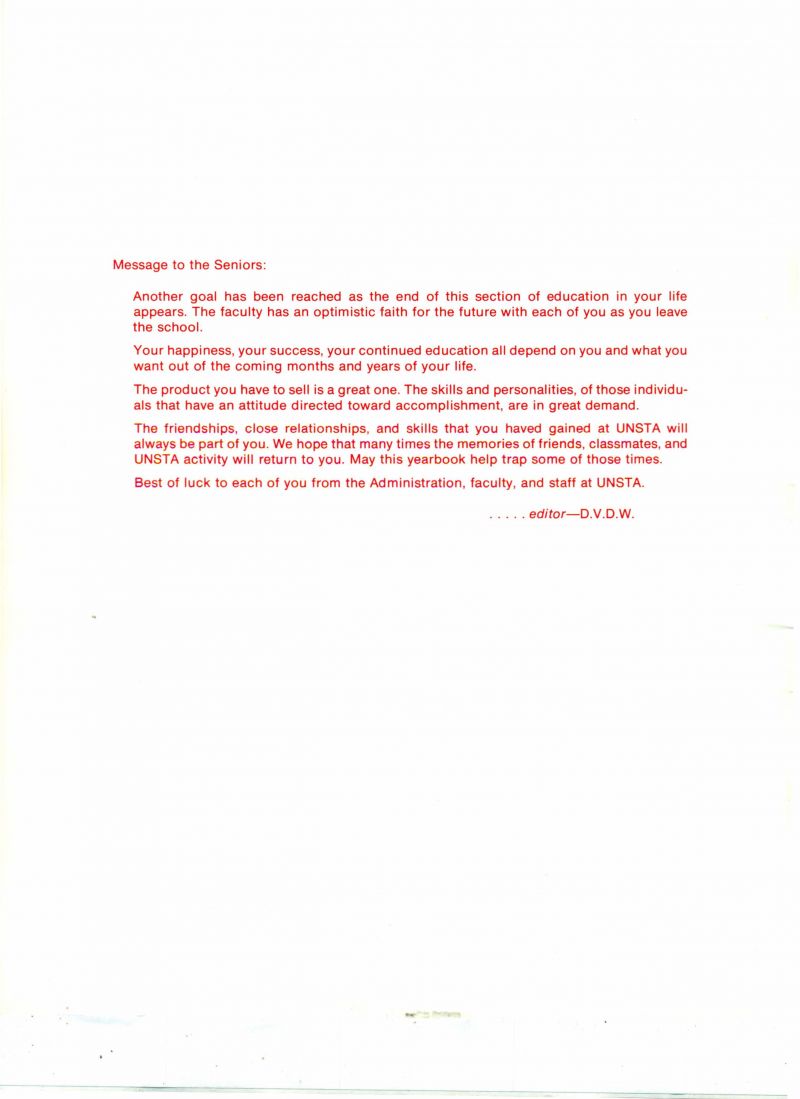 Message to the Seniors:

Another goal has been reached as the end of this section of education in your life appears. The faculty has an optimistic faith for the future with each of you as you leave the school.

Your happiness, your success, your continued education all depend on you and what you want out of the coming months and years of your life.

The product you have to sell is a great one. The skills and personalities, of those individuals that have an attitude directed toward accomplishment, are in great demand.

The friendships, close relationships, and skills that you haved gained at UNSTA will always be part of you. We hope that many times the memories of friends, classmates, and UNSTA activity will return to you. May this yearbook help trap some of those times.

Best of luck to each of you from the Administration, faculty, and staff at UNSTA.

. . . . . editor—D.V.D.W.